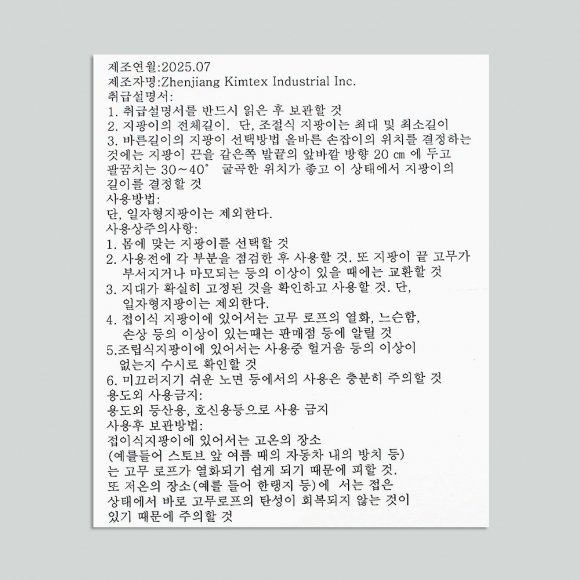 제조연월:2025.07
제조자명:Zhenjiang Kimtex Industrial Inc.
취급설명서:
1. 취급설명서를 반드시 읽은 후 보관할 것
2. 지팡이의 전체길이. 단, 조절식 지팡이는 최대 및 최소길이
3. 바른길이의 지팡이 선택방법 올바른 손잡이의 위치를 결정하는 것에는 지팡이 끈을 같은쪽 발끝의 앞바깥 방향 20 ㎝ 에 두고 팔꿈치는 30~40° 굴곡한 위치가 좋고 이 상태에서 지팡이의 길이를 결정할 것
사용방법:
단, 일자형지팡이는 제외한다.
사용상주의사항:
1. 몸에 맞는 지팡이를 선택할 것
2. 사용전에 각 부분을 점검한 후 사용할 것. 또 지팡이 끝 고무가 부서지거나 마모되는 등의 이상이 있을 때에는 교환할 것
3. 지대가 확실히 고정된 것을 확인하고 사용할 것. 단, 일자형지팡이는 제외한다.
4. 접이식 지팡이에 있어서는 고무 로프의 열화, 느슨함, 손상 등의 이상이 있는때는 판매점 등에 알릴 것
5.조립식지팡이에 있어서는 사용중 헐거움 등의 이상이 없는지 수시로 확인할 것
6. 미끄러지기 쉬운 노면 등에서의 사용은 충분히 주의할 것
용도외 사용금지:
용도외 등산용, 호신용등으로 사용 금지
사용후 보관방법:
접이식지팡이에 있어서는 고온의 장소
(예를들어 스토브 앞 여름 때의 자동차 내의 방치 등)
는 고무 로프가 열화되기 쉽게 되기 때문에 피할 것.
또 저온의 장소(예를 들어 한랭지 등)에 서는 접은 상태에서 바로 고무로프의 탄성이 회복되지 않는 것이 있기 때문에 주의할 것